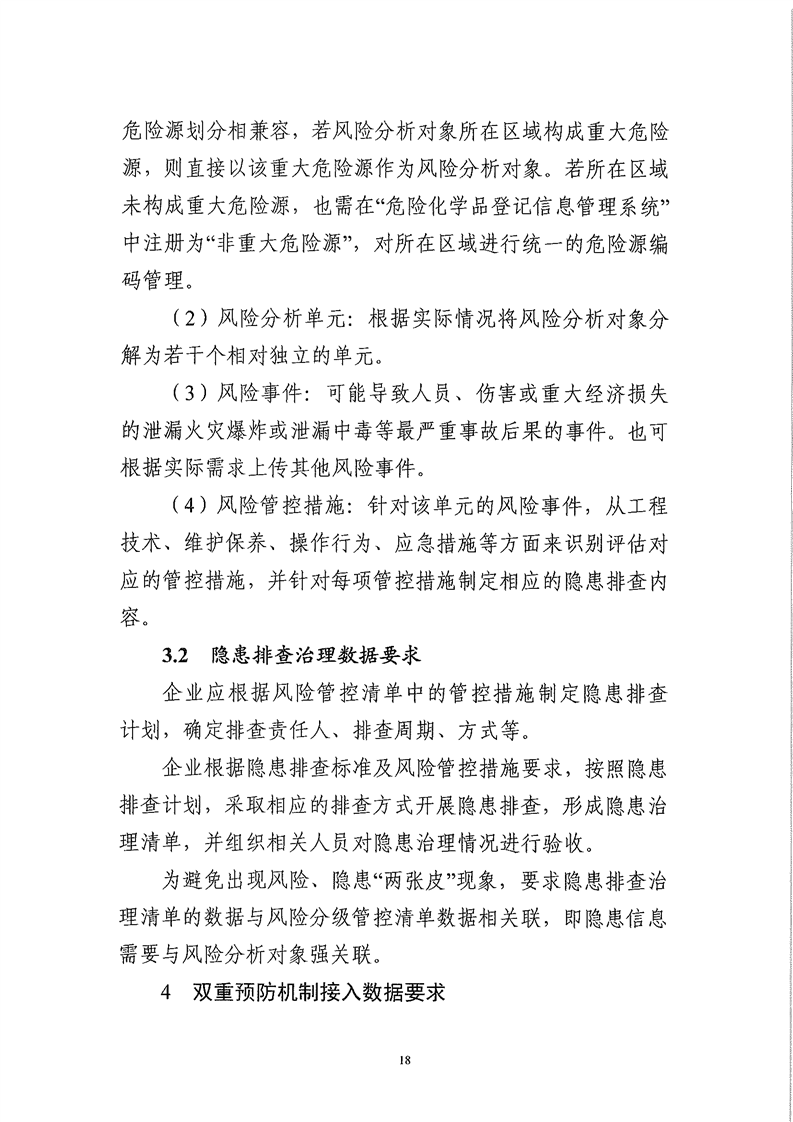 危险源划分相兼容，若风险分析对象所在区域构成重大危险源，则直接以该重大危险源作为风险分析对象。若所在区域未构成重大危险源，也需在“危险化学品登记信息管理系统”中注册为“非重大危险源”，对所在区域进行统一的危险源编码管理。

（2）风险分析单元：根据实际情况将风险分析对象分解为若干个相对独立的单元。

（3）风险事件：可能导致人员、伤害或重大经济损失的泄漏火灾爆炸或泄漏中毒等最严重事故后果的事件。也可根据实际需求上传其他风险事件。

（4）风险管控措施：针对该单元的风险事件，从工程技术、维护保养、操作行为、应急措施等方面来识别评估对应的管控措施，并针对每项管控措施制定相应的隐患排查内容。

3.2　隐患排查治理数据要求

企业应根据风险管控清单中的管控措施制定隐患排查计划，确定排查责任人、排查周期、方式等。

企业根据隐患排查标准及风险管控措施要求，按照隐患排查计划，采取相应的排查方式开展隐患排查，形成隐患治理清单，并组织相关人员对隐患治理情况进行验收。

为避免出现风险、隐患“两张皮”现象，要求隐患排查治理清单的数据与风险分级管控清单数据相关联，即隐患信息需要与风险分析对象强关联。

4　双重预防机制接入数据要求

18